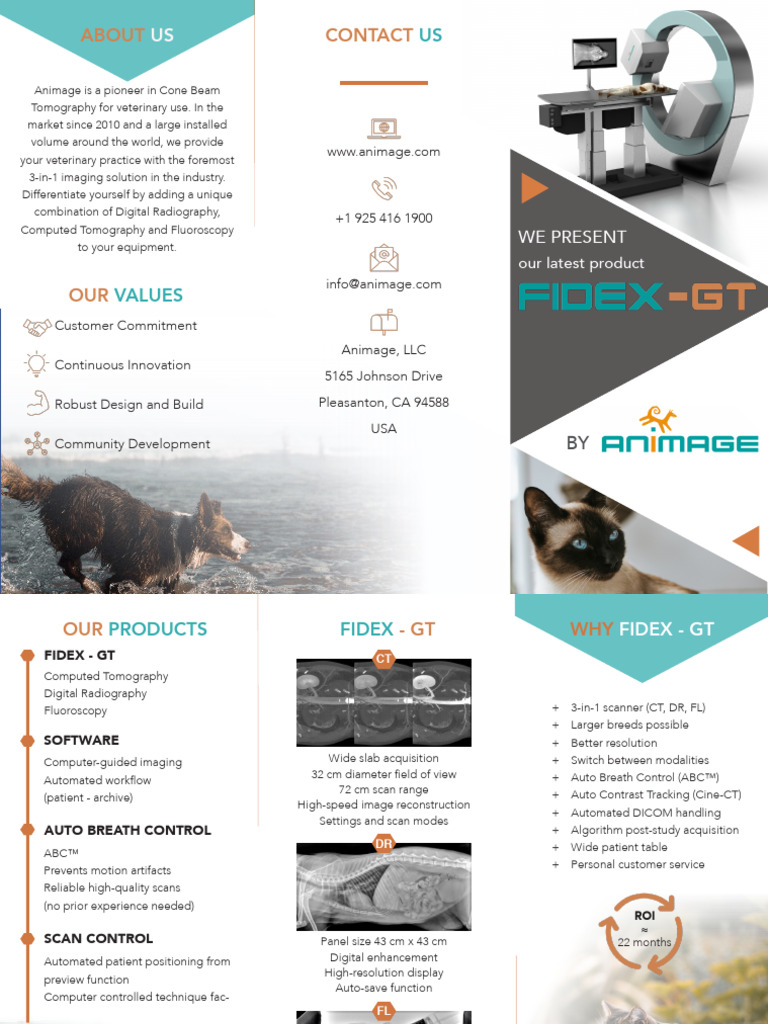 ABOUT US

Animage is a pioneer in Cone Beam Tomography for veterinary use. In the market since 2010 and a large installed volume around the world, we provide your veterinary practice with the foremost 3-in-1 imaging solution in the industry. Differentiate yourself by adding a unique combination of Digital Radiography, Computed Tomography and Fluoroscopy to your equipment.

OUR VALUES

Customer Commitment

Continuous Innovation

Robust Design and Build

Community Development

CONTACT US

www.animage.com

+1 925 416 1900

info@animage.com

Animage, LLC
5165 Johnson Drive
Pleasanton, CA 94588
USA

WE PRESENT
our latest product
FIDEX-GT

BY ANIMAGE

OUR PRODUCTS

FIDEX - GT
Computed Tomography
Digital Radiography
Fluoroscopy

SOFTWARE
Computer-guided imaging
Automated workflow
(patient - archive)

AUTO BREATH CONTROL
ABC™
Prevents motion artifacts
Reliable high-quality scans
(no prior experience needed)

SCAN CONTROL
Automated patient positioning from preview function
Computer controlled technique fac-

FIDEX - GT

CT

Wide slab acquisition
32 cm diameter field of view
72 cm scan range
High-speed image reconstruction
Settings and scan modes

DR

Panel size 43 cm x 43 cm
Digital enhancement
High-resolution display
Auto-save function

FL

WHY FIDEX - GT

+ 3-in-1 scanner (CT, DR, FL)
+ Larger breeds possible
+ Better resolution
+ Switch between modalities
+ Auto Breath Control (ABC™)
+ Auto Contrast Tracking (Cine-CT)
+ Automated DICOM handling
+ Algorithm post-study acquisition
+ Wide patient table
+ Personal customer service

ROI
≈
22 months